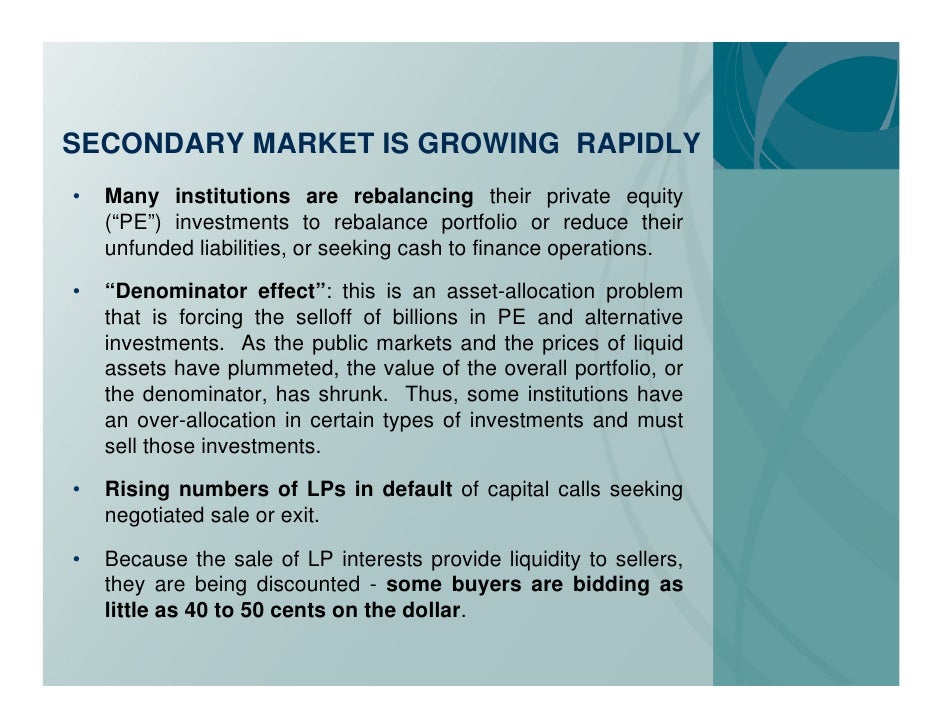 SECONDARY MARKET IS GROWING RAPIDLY

• Many institutions are rebalancing their private equity ("PE") investments to rebalance portfolio or reduce their unfunded liabilities, or seeking cash to finance operations.

• "Denominator effect": this is an asset-allocation problem that is forcing the selloff of billions in PE and alternative investments. As the public markets and the prices of liquid assets have plummeted, the value of the overall portfolio, or the denominator, has shrunk. Thus, some institutions have an over-allocation in certain types of investments and must sell those investments.

• Rising numbers of LPs in default of capital calls seeking negotiated sale or exit.

• Because the sale of LP interests provide liquidity to sellers, they are being discounted - some buyers are bidding as little as 40 to 50 cents on the dollar.